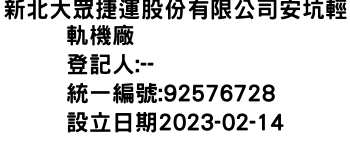 新北大眾捷運股份有限公司安坑輕軌機廠
登記人:--
統一編號:92576728
設立日期2023-02-14